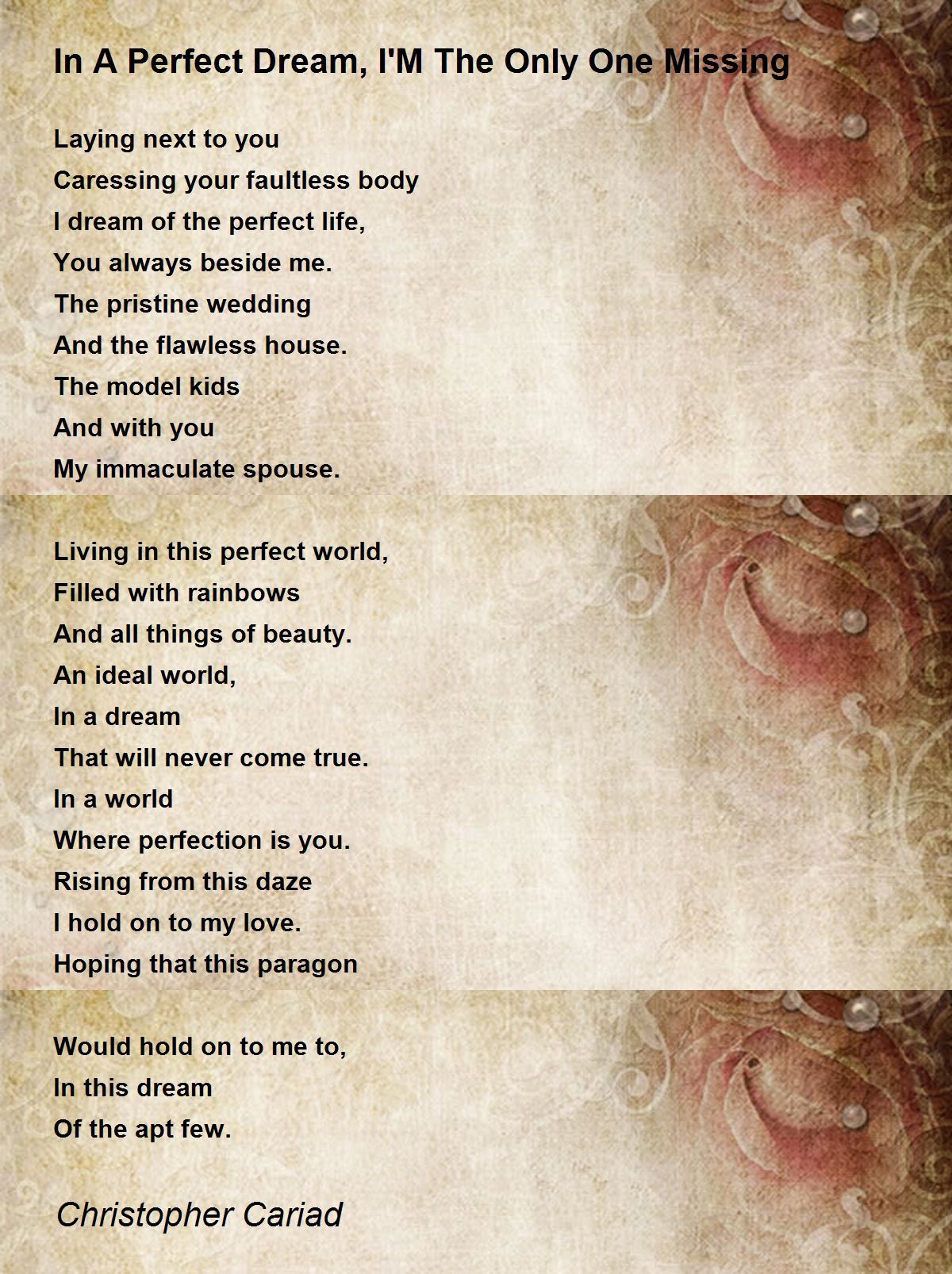 In A Perfect Dream, I'M The Only One Missing

Laying next to you
Caressing your faultless body
I dream of the perfect life,
You always beside me.
The pristine wedding
And the flawless house.
The model kids
And with you
My immaculate spouse.

Living in this perfect world,
Filled with rainbows
And all things of beauty.
An ideal world,
In a dream
That will never come true.
In a world
Where perfection is you.
Rising from this daze
I hold on to my love.
Hoping that this paragon

Would hold on to me to,
In this dream
Of the apt few.

Christopher Cariad